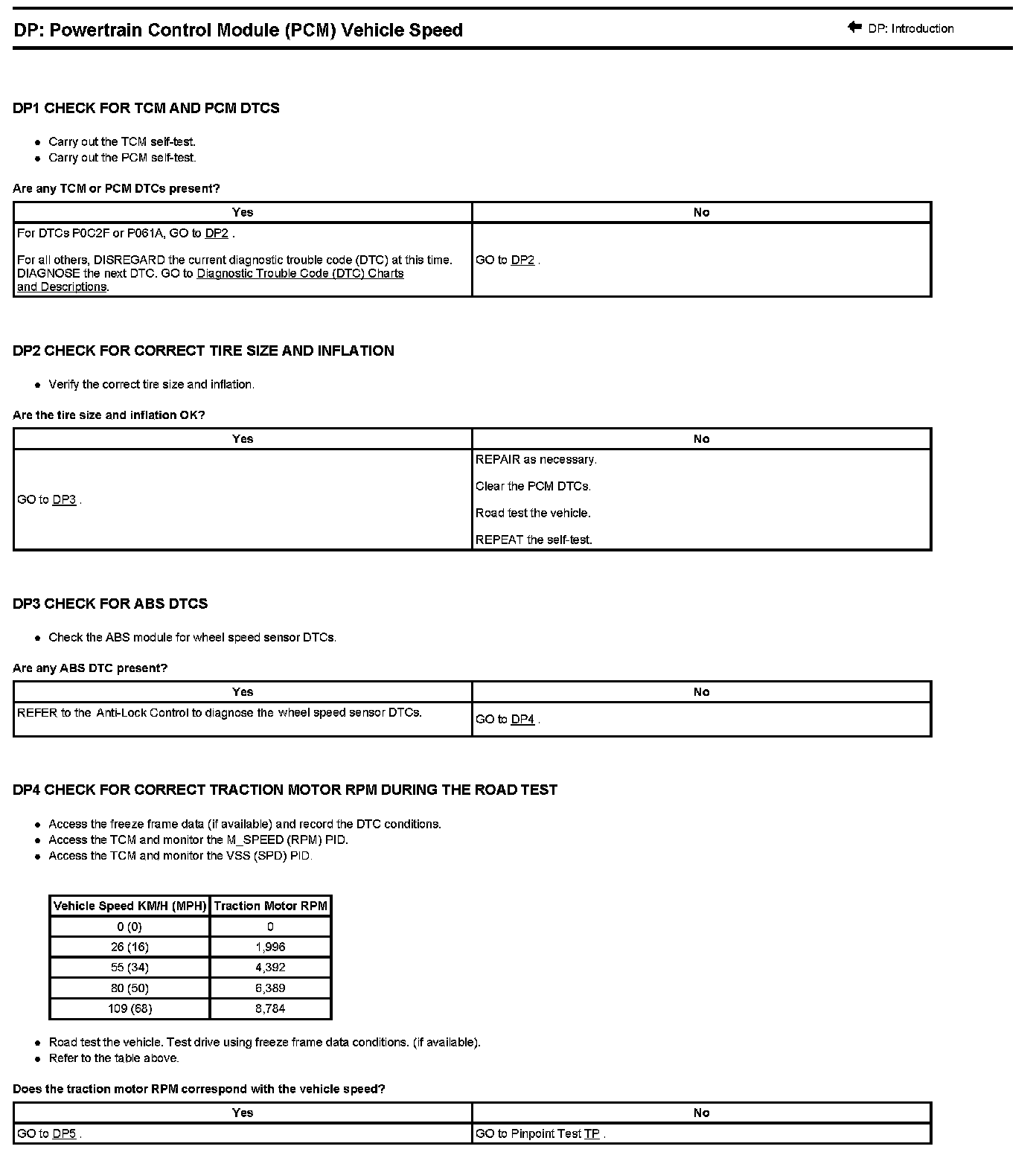 DP: Powertrain Control Module (PCM) Vehicle Speed

DP: Introduction

DP1 CHECK FOR TCM AND PCM DTCS

- Carry out the TCM self-test.
- Carry out the PCM self-test.

Are any TCM or PCM DTCs present?

| Yes | No |
|---|---|
| For DTCs P0C2F or P061A, GO to DP2 . For all others, DISREGARD the current diagnostic trouble code (DTC) at this time. DIAGNOSE the next DTC. GO to Diagnostic Trouble Code (DTC) Charts and Descriptions. | GO to DP2 . |

DP2 CHECK FOR CORRECT TIRE SIZE AND INFLATION

- Verify the correct tire size and inflation.

Are the tire size and inflation OK?

| Yes | No |
|---|---|
| GO to DP3 . | REPAIR as necessary. Clear the PCM DTCs. Road test the vehicle. REPEAT the self-test. |

DP3 CHECK FOR ABS DTCS

- Check the ABS module for wheel speed sensor DTCs.

Are any ABS DTC present?

| Yes | No |
|---|---|
| REFER to the Anti-Lock Control to diagnose the wheel speed sensor DTCs. | GO to DP4 . |

DP4 CHECK FOR CORRECT TRACTION MOTOR RPM DURING THE ROAD TEST

- Access the freeze frame data (if available) and record the DTC conditions.
- Access the TCM and monitor the M_SPEED (RPM) PID.
- Access the TCM and monitor the VSS (SPD) PID.

| Vehicle Speed KM/H (MPH) | Traction Motor RPM |
|---|---|
| 0 (0) | 0 |
| 26 (16) | 1,996 |
| 55 (34) | 4,392 |
| 80 (50) | 6,389 |
| 109 (68) | 8,784 |

- Road test the vehicle. Test drive using freeze frame data conditions. (if available).
- Refer to the table above.

Does the traction motor RPM correspond with the vehicle speed?

| Yes | No |
|---|---|
| GO to DP5 . | GO to Pinpoint Test TP . |